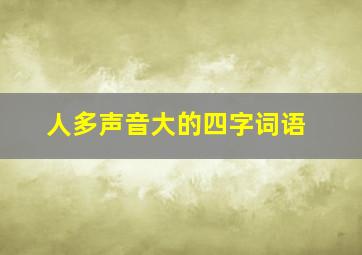 人多声音大的四字词语